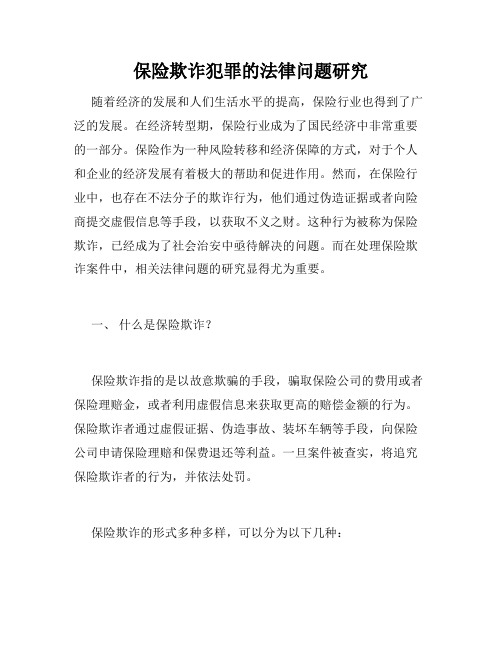 保险欺诈犯罪的法律问题研究

随着经济的发展和人们生活水平的提高，保险行业也得到了广泛的发展。在经济转型期，保险行业成为了国民经济中非常重要的一部分。保险作为一种风险转移和经济保障的方式，对于个人和企业的经济发展有着极大的帮助和促进作用。然而，在保险行业中，也存在不法分子的欺诈行为，他们通过伪造证据或者向险商提交虚假信息等手段，以获取不义之财。这种行为被称为保险欺诈，已经成为了社会治安中亟待解决的问题。而在处理保险欺诈案件中，相关法律问题的研究显得尤为重要。

一、 什么是保险欺诈?

保险欺诈指的是以故意欺骗的手段，骗取保险公司的费用或者保险理赔金，或者利用虚假信息来获取更高的赔偿金额的行为。保险欺诈者通过虚假证据、伪造事故、装坏车辆等手段，向保险公司申请保险理赔和保费退还等利益。一旦案件被查实，将追究保险欺诈者的行为，并依法处罚。

保险欺诈的形式多种多样，可以分为以下几种: